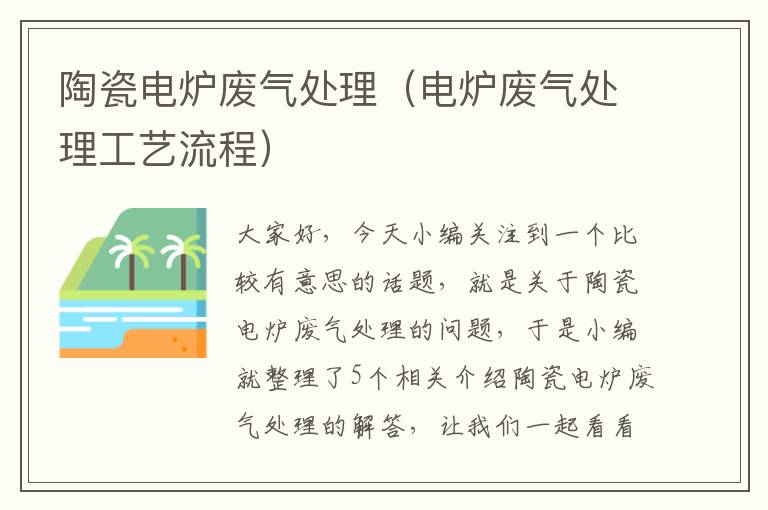 陶瓷电炉废气处理（电炉废气处理工艺流程）

大家好，今天小编关注到一个比较有意思的话题，就是关于陶瓷电炉废气处理的问题，于是小编就整理了5个相关介绍陶瓷电炉废气处理的解答，让我们一起看看